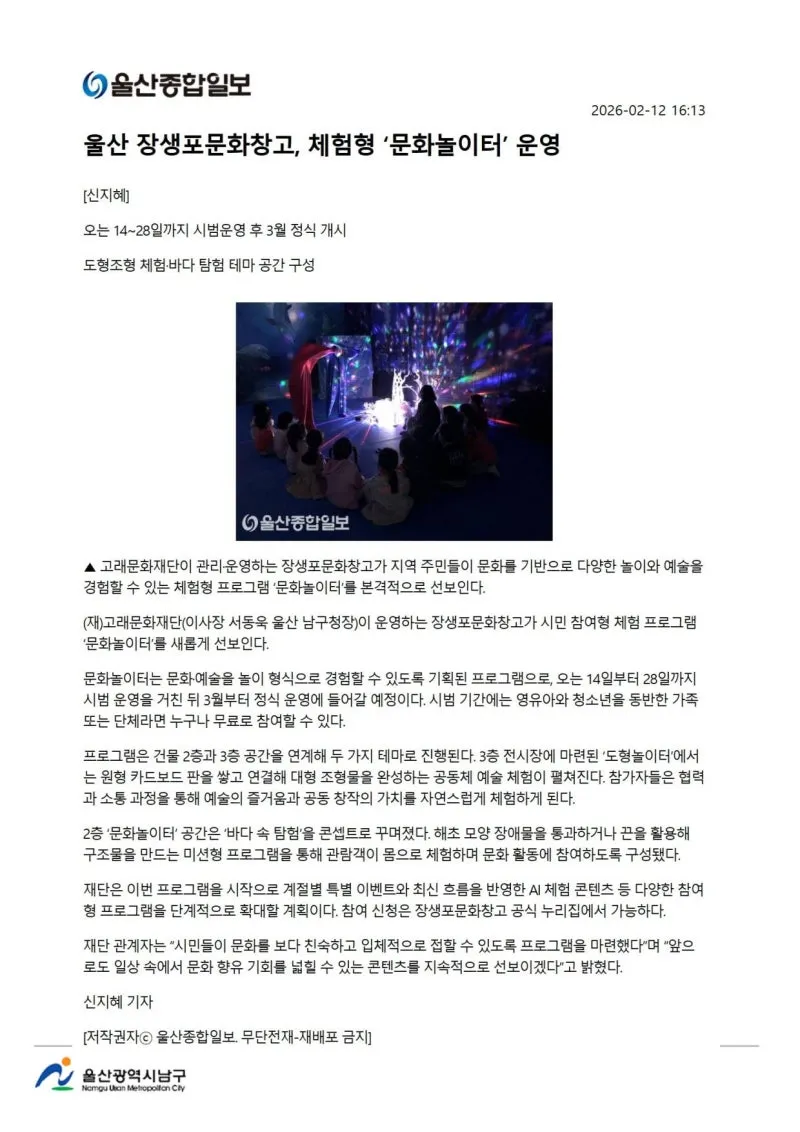 울산종합일보

2026-02-12 16:13

울산 장생포문화창고, 체험형 '문화놀이터' 운영

[신지혜]

오는 14~28일까지 시범운영 후 3월 정식 개시

도형조형 체험·바다 탐험 테마 공간 구성

울산종합일보

▲ 고래문화재단이 관리·운영하는 장생포문화창고가 지역 주민들이 문화를 기반으로 다양한 놀이와 예술을 경험할 수 있는 체험형 프로그램 '문화놀이터'를 본격적으로 선보인다.

(재)고래문화재단(이사장 서동욱 울산 남구청장)이 운영하는 장생포문화창고가 시민 참여형 체험 프로그램 '문화놀이터'를 새롭게 선보인다.

문화놀이터는 문화·예술을 놀이 형식으로 경험할 수 있도록 기획된 프로그램으로, 오는 14일부터 28일까지 시범 운영을 거친 뒤 3월부터 정식 운영에 들어갈 예정이다. 시범 기간에는 영유아와 청소년을 동반한 가족 또는 단체라면 누구나 무료로 참여할 수 있다.

프로그램은 건물 2층과 3층 공간을 연계해 두 가지 테마로 진행된다. 3층 전시장에 마련된 '도형놀이터'에서는 원형 카드보드 판을 쌓고 연결해 대형 조형물을 완성하는 공동체 예술 체험이 펼쳐진다. 참가자들은 협력과 소통 과정을 통해 예술의 즐거움과 공동 창작의 가치를 자연스럽게 체험하게 된다.

2층 '문화놀이터' 공간은 '바다 속 탐험'을 콘셉트로 꾸며졌다. 해초 모양 장애물을 통과하거나 끈을 활용해 구조물을 만드는 미션형 프로그램을 통해 관람객이 몸으로 체험하며 문화 활동에 참여하도록 구성됐다.

재단은 이번 프로그램을 시작으로 계절별 특별 이벤트와 최신 흐름을 반영한 AI 체험 콘텐츠 등 다양한 참여형 프로그램을 단계적으로 확대할 계획이다. 참여 신청은 장생포문화창고 공식 누리집에서 가능하다.

재단 관계자는 "시민들이 문화를 보다 친숙하고 입체적으로 접할 수 있도록 프로그램을 마련했다"며 "앞으로도 일상 속에서 문화 향유 기회를 넓힐 수 있는 콘텐츠를 지속적으로 선보이겠다"고 밝혔다.

신지혜 기자

[저작권자ⓒ 울산종합일보. 무단전재-재배포 금지]

울산광역시남구
Namgu Ulsan Metropolitan City